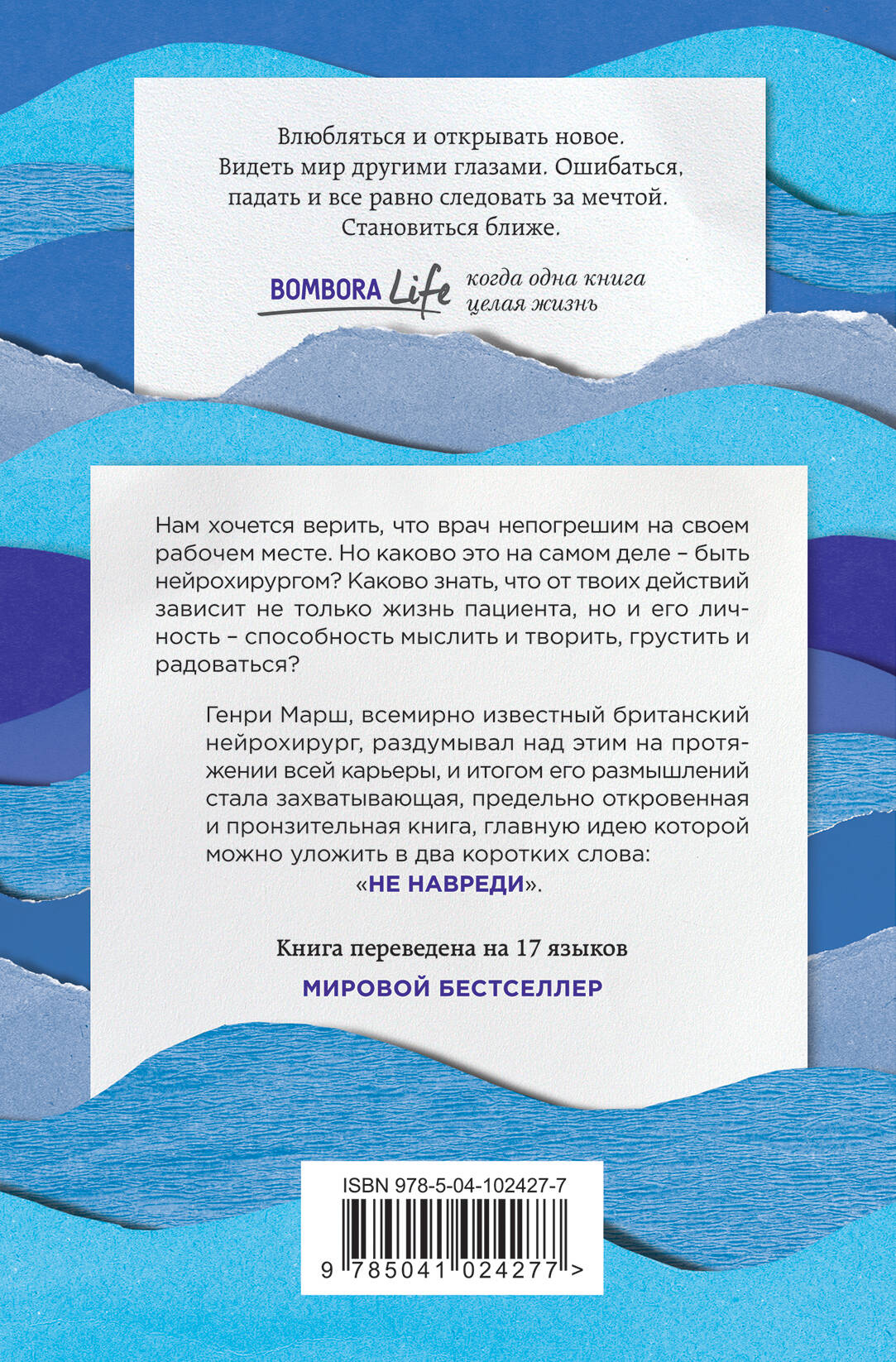 Влюбляться и открывать новое. Видеть мир другими глазами. Ошибаться, падать и все равно следовать за мечтой. Становиться ближе.

BOMBORA Life когда одна книга целая жизнь

Нам хочется верить, что врач непогрешим на своем рабочем месте. Но каково это на самом деле – быть нейрохирургом? Каково знать, что от твоих действий зависит не только жизнь пациента, но и его личность – способность мыслить и творить, грустить и радоваться?

Генри Марш, всемирно известный британский нейрохирург, раздумывал над этим на протяжении всей карьеры, и итогом его размышлений стала захватывающая, предельно откровенная и пронзительная книга, главную идею которой можно уложить в два коротких слова: «НЕ НАВРЕДИ».

Книга переведена на 17 языков

МИРОВОЙ БЕСТСЕЛЛЕР

ISBN 978-5-04-102427-7

9 785041 024277 >